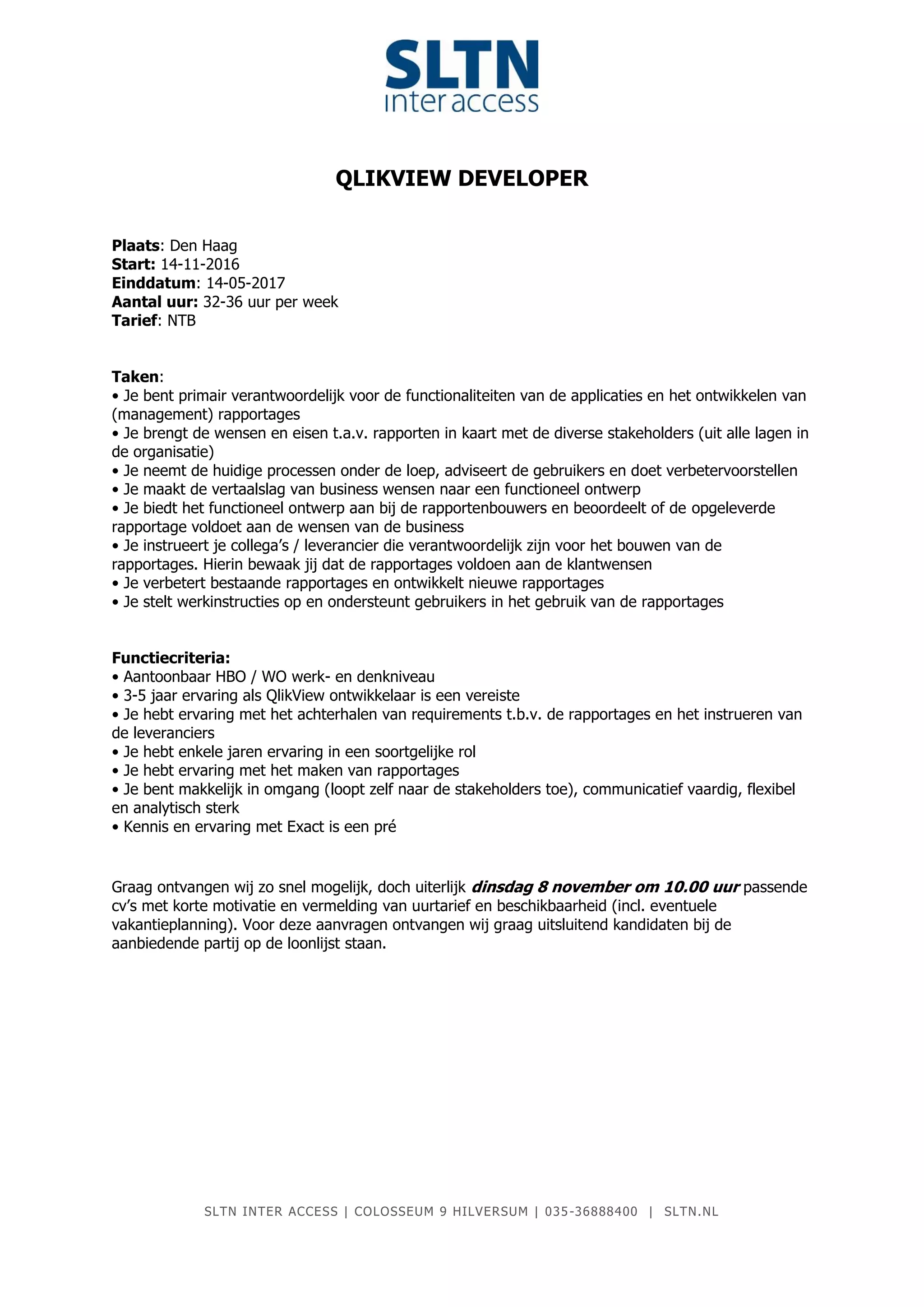 SLTN
inter access

QLIKVIEW DEVELOPER

Plaats: Den Haag
Start: 14-11-2016
Einddatum: 14-05-2017
Aantal uur: 32-36 uur per week
Tarief: NTB

Taken:
• Je bent primair verantwoordelijk voor de functionaliteiten van de applicaties en het ontwikkelen van (management) rapportages
• Je brengt de wensen en eisen t.a.v. rapporten in kaart met de diverse stakeholders (uit alle lagen in de organisatie)
• Je neemt de huidige processen onder de loep, adviseert de gebruikers en doet verbetervoorstellen
• Je maakt de vertaalslag van business wensen naar een functioneel ontwerp
• Je biedt het functioneel ontwerp aan bij de rapportenbouwers en beoordeelt of de opgeleverde rapportage voldoet aan de wensen van de business
• Je instrueert je collega's / leverancier die verantwoordelijk zijn voor het bouwen van de rapportages. Hierin bewaak jij dat de rapportages voldoen aan de klantwensen
• Je verbetert bestaande rapportages en ontwikkelt nieuwe rapportages
• Je stelt werkinstructies op en ondersteunt gebruikers in het gebruik van de rapportages

Functiecriteria:
• Aantoonbaar HBO / WO werk- en denkniveau
• 3-5 jaar ervaring als QlikView ontwikkelaar is een vereiste
• Je hebt ervaring met het achterhalen van requirements t.b.v. de rapportages en het instrueren van de leveranciers
• Je hebt enkele jaren ervaring in een soortgelijke rol
• Je hebt ervaring met het maken van rapportages
• Je bent makkelijk in omgang (loopt zelf naar de stakeholders toe), communicatief vaardig, flexibel en analytisch sterk
• Kennis en ervaring met Exact is een pré

Graag ontvangen wij zo snel mogelijk, doch uiterlijk dinsdag 8 november om 10.00 uur passende cv's met korte motivatie en vermelding van uurtarief en beschikbaarheid (incl. eventuele vakantieplanning). Voor deze aanvragen ontvangen wij graag uitsluitend kandidaten bij de aanbiedende partij op de loonlijst staan.

SLTN INTER ACCESS | COLOSSEUM 9 HILVERSUM | 035-36888400 | SLTN.NL